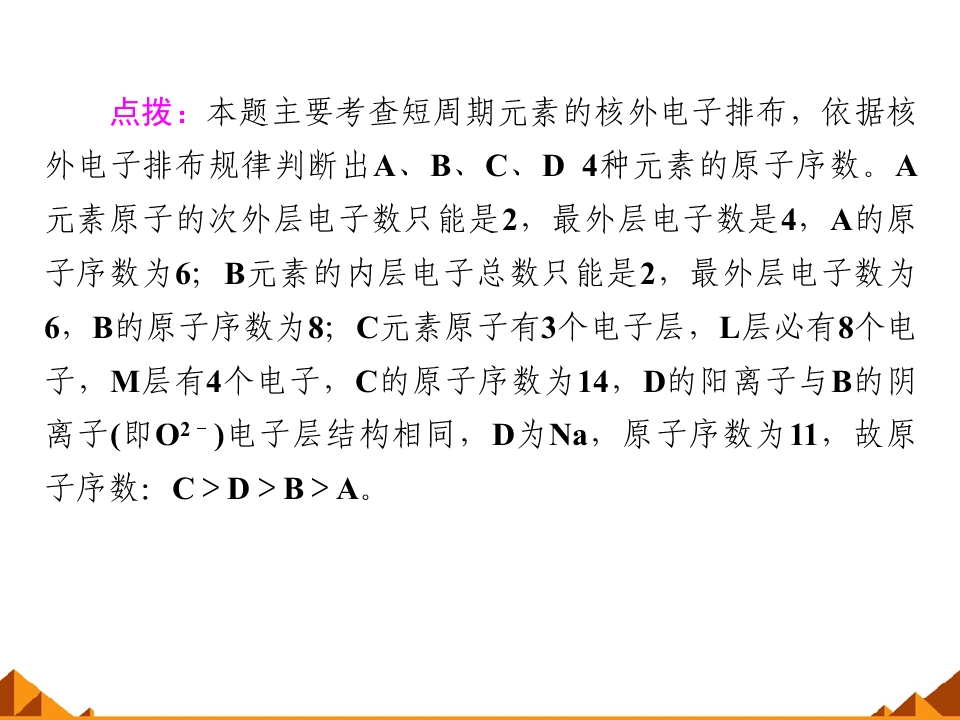 点拨：本题主要考查短周期元素的核外电子排布，依据核外电子排布规律判断出A、B、C、D 4种元素的原子序数。A元素原子的次外层电子数只能是2，最外层电子数是4，A的原子序数为6；B元素的内层电子总数只能是2，最外层电子数为6，B的原子序数为8；C元素原子有3个电子层，L层必有8个电子，M层有4个电子，C的原子序数为14，D的阳离子与B的阴离子(即$O^{2-}$)电子层结构相同，D为Na，原子序数为11，故原子序数：C＞D＞B＞A。